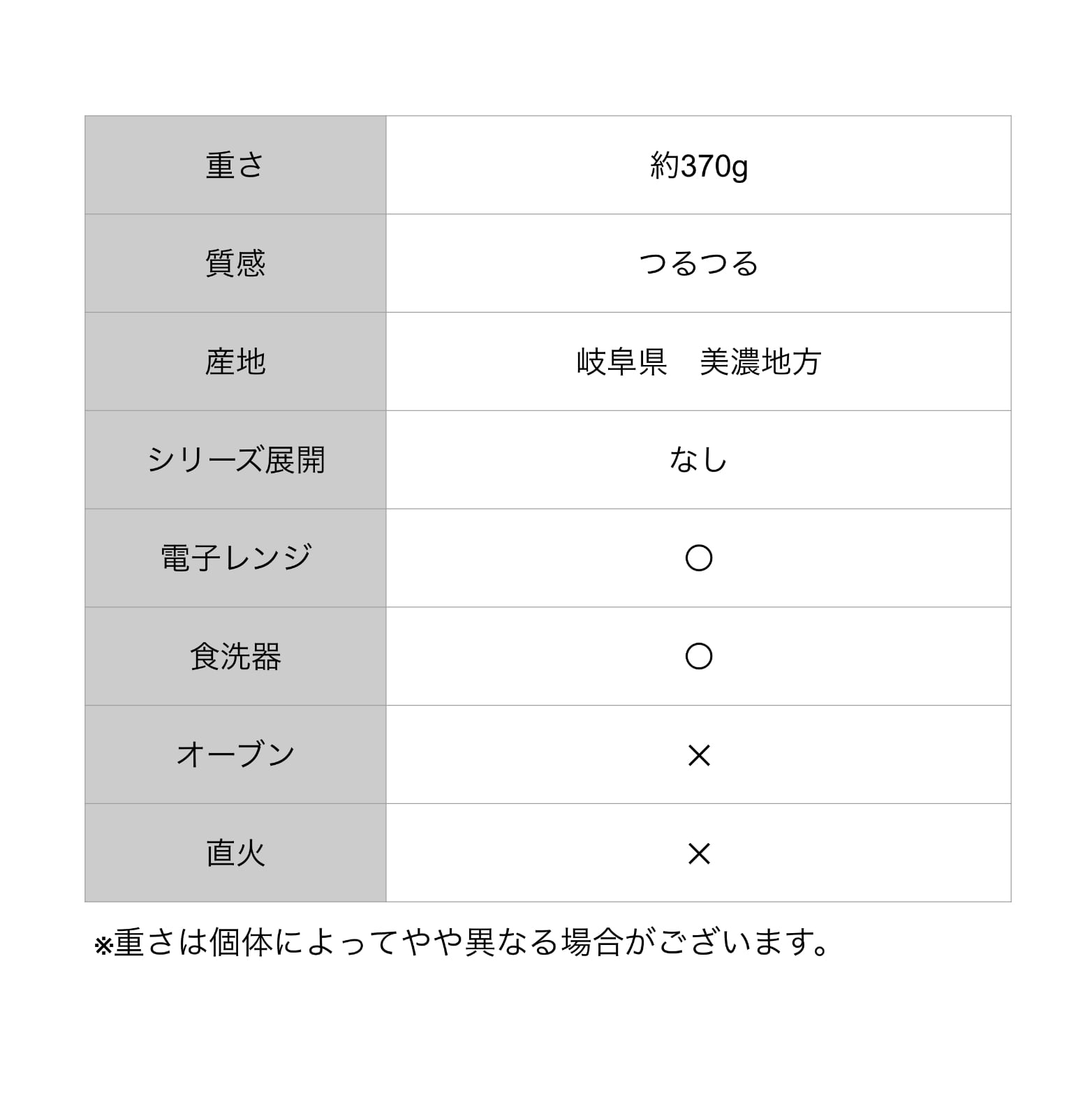 | 重さ | 約370g |
|---|---|
| 質感 | つるつる |
| 産地 | 岐阜県　美濃地方 |
| シリーズ展開 | なし |
| 電子レンジ | ○ |
| 食洗器 | ○ |
| オーブン | × |
| 直火 | × |

※重さは個体によってやや異なる場合がございます。